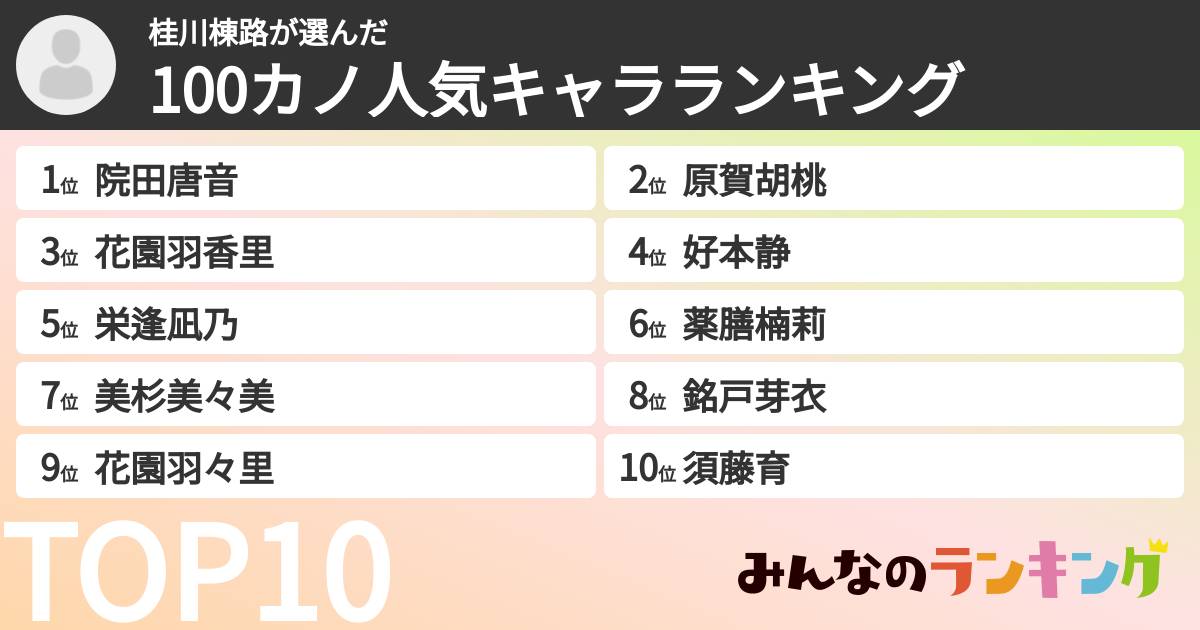 桂川棟路が選んだ
100カノ人気キャラランキング

1位 院田唐音

2位 原賀胡桃

3位 花園羽香里

4位 好本静

5位 栄逢凪乃

6位 薬膳楠莉

7位 美杉美々美

8位 銘戸芽衣

9位 花園羽々里

10位 須藤育

TOP10

みんなのランキング